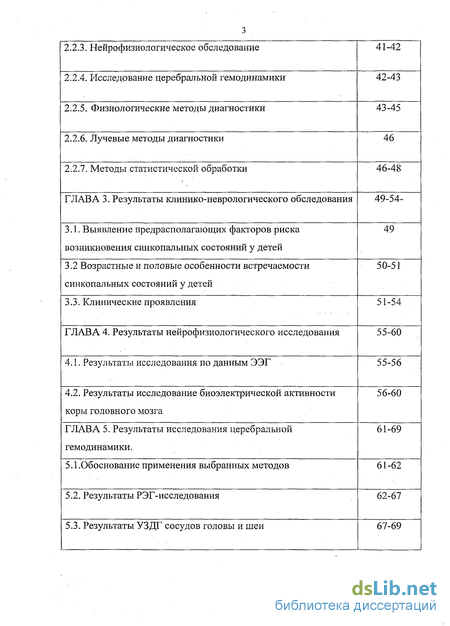 3

| | |
|---|---|
| 2.2.3. Нейрофизиологическое обследование | 41-42 |
| 2.2.4. Исследование церебральной гемодинамики | 42-43 |
| 2.2.5. Физиологические методы диагностики | 43-45 |
| 2.2.6. Лучевые методы диагностики | 46 |
| 2.2.7. Методы статистической обработки | 46-48 |
| ГЛАВА 3. Результаты клинико-неврологического обследования | 49-54- |
| 3.1. Выявление предрасполагающих факторов риска возникновения синкопальных состояний у детей | 49 |
| 3.2 Возрастные и половые особенности встречаемости синкопальных состояний у детей | 50-51 |
| 3.3. Клинические проявления | 51-54 |
| ГЛАВА 4. Результаты нейрофизиологического исследования | 55-60 |
| 4.1. Результаты исследования по данным ЭЭГ | 55-56 |
| 4.2. Результаты исследование биоэлектрической активности коры головного мозга | 56-60 |
| ГЛАВА 5. Результаты исследования церебральной гемодинамики. | 61-69 |
| 5.1.Обоснование применения выбранных методов | 61-62 |
| 5.2. Результаты РЭГ-исследования | 62-67 |
| 5.3. Результаты УЗДГ сосудов головы и шеи | 67-69 |

dsLib.net
библиотека диссертаций